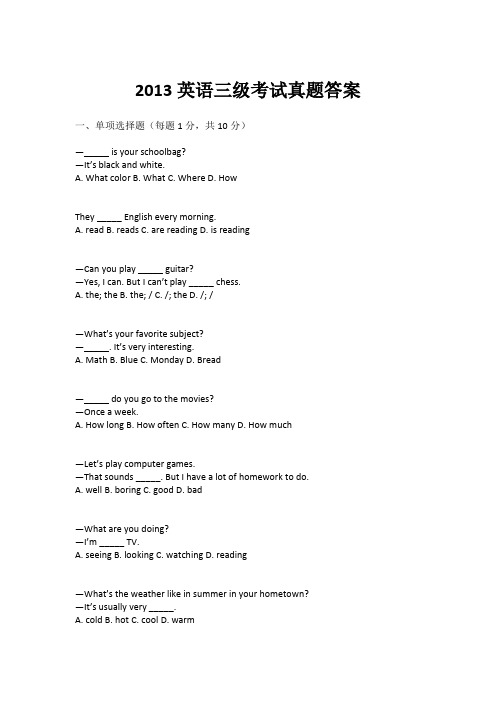 2013 英语三级考试真题答案

一、单项选择题（每题 1 分，共 10 分）

—_____ is your schoolbag?
—It's black and white.
A. What color B. What C. Where D. How

They _____ English every morning.
A. read B. reads C. are reading D. is reading

—Can you play _____ guitar?
—Yes, I can. But I can't play _____ chess.
A. the; the B. the; / C. /; the D. /; /

—What's your favorite subject?
—_____. It's very interesting.
A. Math B. Blue C. Monday D. Bread

—_____ do you go to the movies?
—Once a week.
A. How long B. How often C. How many D. How much

—Let's play computer games.
—That sounds _____. But I have a lot of homework to do.
A. well B. boring C. good D. bad

—What are you doing?
—I'm _____ TV.
A. seeing B. looking C. watching D. reading

—What's the weather like in summer in your hometown?
—It's usually very _____.
A. cold B. hot C. cool D. warm